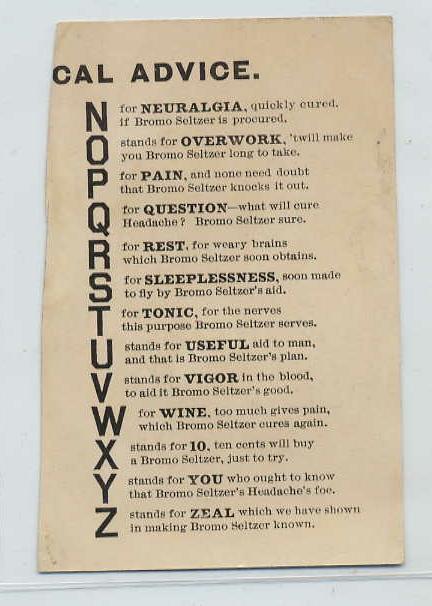 CAL ADVICE.

N for NEURALGIA, quickly cured, if Bromo Seltzer is procured.

O stands for OVERWORK, 'twill make you Bromo Seltzer long to take.

P for PAIN, and none need doubt that Bromo Seltzer knocks it out.

Q for QUESTION—what will cure Headache? Bromo Seltzer sure.

R for REST, for weary brains which Bromo Seltzer soon obtains.

S for SLEEPLESSNESS, soon made to fly by Bromo Seltzer's aid.

T for TONIC, for the nerves this purpose Bromo Seltzer serves.

U stands for USEFUL aid to man, and that is Bromo Seltzer's plan.

V stands for VIGOR in the blood, to aid it Bromo Seltzer's good.

W for WINE, too much gives pain, which Bromo Seltzer cures again.

X stands for 10, ten cents will buy a Bromo Seltzer, just to try.

Y stands for YOU who ought to know that Bromo Seltzer's Headache's foe.

Z stands for ZEAL which we have shown in making Bromo Seltzer known.